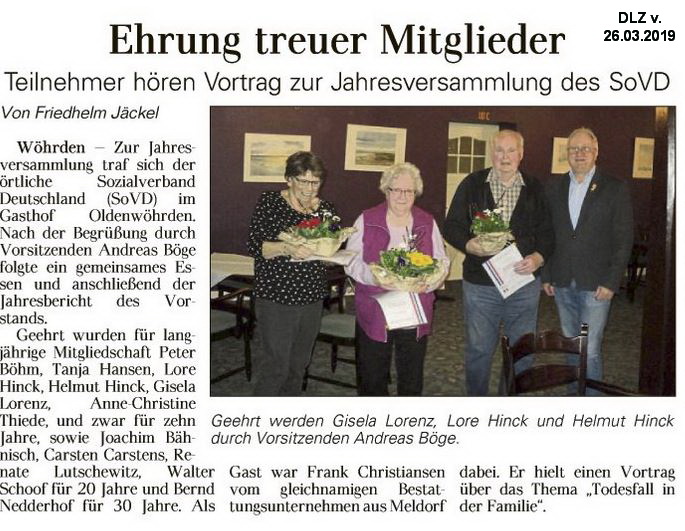 DLZ v. 26.03.2019

Ehrung treuer Mitglieder

Teilnehmer hören Vortrag zur Jahresversammlung des SoVD

Von Friedhelm Jäckel

Wöhrden – Zur Jahresversammlung traf sich der örtliche Sozialverband Deutschland (SoVD) im Gasthof Oldenwöhrden. Nach der Begrüßung durch Vorsitzenden Andreas Böge folgte ein gemeinsames Essen und anschließend der Jahresbericht des Vorstands.

Geehrt wurden für langjährige Mitgliedschaft Peter Böhm, Tanja Hansen, Lore Hinck, Helmut Hinck, Gisela Lorenz, Anne-Christine Thiede, und zwar für zehn Jahre, sowie Joachim Bähnisch, Carsten Carstens, Renate Lutschewitz, Walter Schoof für 20 Jahre und Bernd Nedderhof für 30 Jahre. Als Gast war Frank Christiansen vom gleichnamigen Bestattungsunternehmen aus Meldorf dabei. Er hielt einen Vortrag über das Thema „Todesfall in der Familie“.

Geehrt werden Gisela Lorenz, Lore Hinck und Helmut Hinck durch Vorsitzenden Andreas Böge.